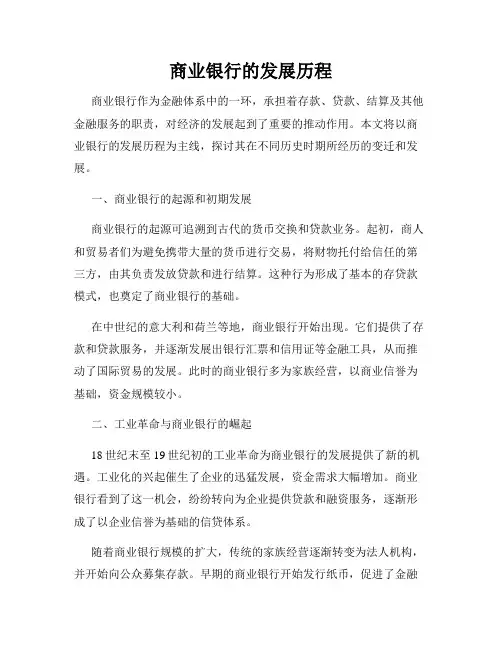 商业银行的发展历程

商业银行作为金融体系中的一环，承担着存款、贷款、结算及其他金融服务的职责，对经济的发展起到了重要的推动作用。本文将以商业银行的发展历程为主线，探讨其在不同历史时期所经历的变迁和发展。

一、商业银行的起源和初期发展

商业银行的起源可追溯到古代的货币交换和贷款业务。起初，商人和贸易者们为避免携带大量的货币进行交易，将财物托付给信任的第三方，由其负责发放贷款和进行结算。这种行为形成了基本的存贷款模式，也奠定了商业银行的基础。

在中世纪的意大利和荷兰等地，商业银行开始出现。它们提供了存款和贷款服务，并逐渐发展出银行汇票和信用证等金融工具，从而推动了国际贸易的发展。此时的商业银行多为家族经营，以商业信誉为基础，资金规模较小。

二、工业革命与商业银行的崛起

18世纪末至19世纪初的工业革命为商业银行的发展提供了新的机遇。工业化的兴起催生了企业的迅猛发展，资金需求大幅增加。商业银行看到了这一机会，纷纷转向为企业提供贷款和融资服务，逐渐形成了以企业信誉为基础的信贷体系。

随着商业银行规模的扩大，传统的家族经营逐渐转变为法人机构，并开始向公众募集存款。早期的商业银行开始发行纸币，促进了金融